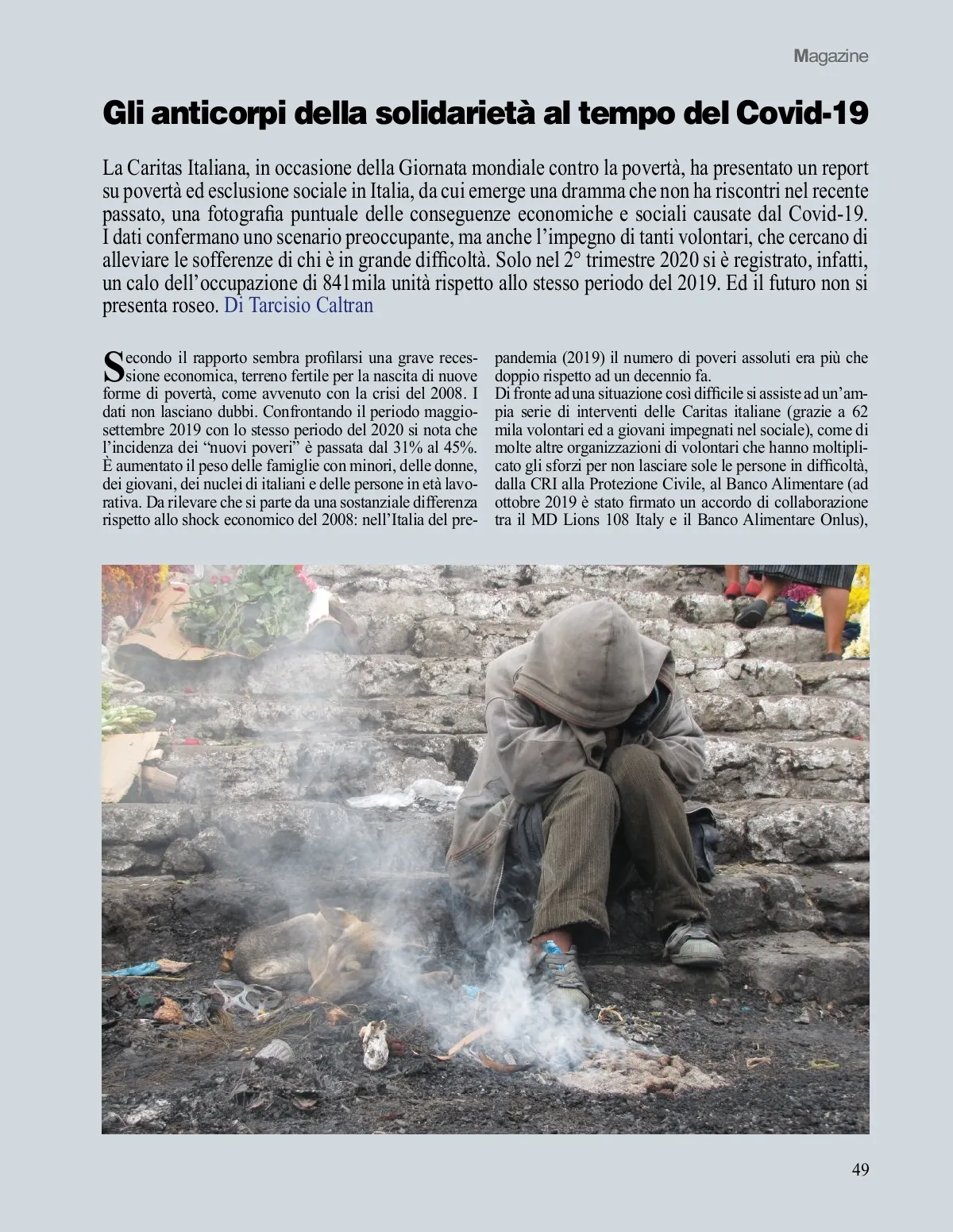 Magazine

Gli anticorpi della solidarietà al tempo del Covid-19

La Caritas Italiana, in occasione della Giornata mondiale contro la povertà, ha presentato un report su povertà ed esclusione sociale in Italia, da cui emerge una dramma che non ha riscontri nel recente passato, una fotografia puntuale delle conseguenze economiche e sociali causate dal Covid-19. I dati confermano uno scenario preoccupante, ma anche l'impegno di tanti volontari, che cercano di alleviare le sofferenze di chi è in grande difficoltà. Solo nel 2° trimestre 2020 si è registrato, infatti, un calo dell'occupazione di 841mila unità rispetto allo stesso periodo del 2019. Ed il futuro non si presenta roseo. Di Tarcisio Caltran

Secondo il rapporto sembra profilarsi una grave recessione economica, terreno fertile per la nascita di nuove forme di povertà, come avvenuto con la crisi del 2008. I dati non lasciano dubbi. Confrontando il periodo maggio-settembre 2019 con lo stesso periodo del 2020 si nota che l'incidenza dei "nuovi poveri" è passata dal 31% al 45%. È aumentato il peso delle famiglie con minori, delle donne, dei giovani, dei nuclei di italiani e delle persone in età lavorativa. Da rilevare che si parte da una sostanziale differenza rispetto allo shock economico del 2008: nell'Italia del pre-pandemia (2019) il numero di poveri assoluti era più che doppio rispetto ad un decennio fa.
Di fronte ad una situazione così difficile si assiste ad un'ampia serie di interventi delle Caritas italiane (grazie a 62 mila volontari ed a giovani impegnati nel sociale), come di molte altre organizzazioni di volontari che hanno moltiplicato gli sforzi per non lasciare sole le persone in difficoltà, dalla CRI alla Protezione Civile, al Banco Alimentare (ad ottobre 2019 è stato firmato un accordo di collaborazione tra il MD Lions 108 Italy e il Banco Alimentare Onlus),

49